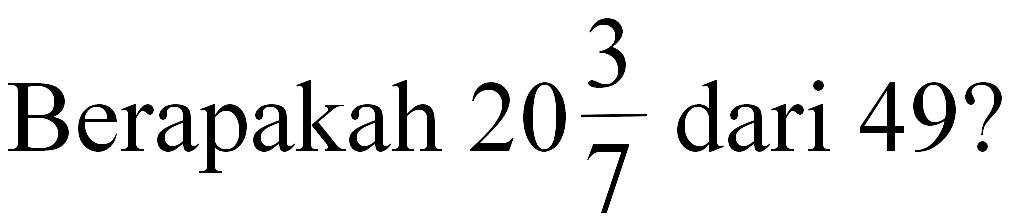 Berapakah $20\frac{3}{7}$ dari 49?